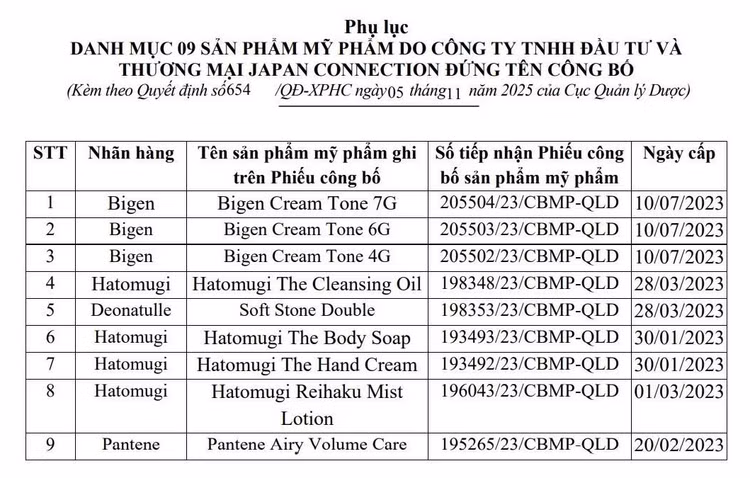 Phụ lục
DANH MỤC 09 SẢN PHẨM MỸ PHẨM DO CÔNG TY TNHH ĐẦU TƯ VÀ THƯƠNG MẠI JAPAN CONNECTION ĐỨNG TÊN CÔNG BỐ
(Kèm theo Quyết định số654 /QĐ-XPHC ngày05 tháng11 năm 2025 của Cục Quản lý Dược)

| STT | Nhãn hàng | Tên sản phẩm mỹ phẩm ghi trên Phiếu công bố | Số tiếp nhận Phiếu công bố sản phẩm mỹ phẩm | Ngày cấp |
|---|---|---|---|---|
| 1 | Bigen | Bigen Cream Tone 7G | 205504/23/CBMP-QLD | 10/07/2023 |
| 2 | Bigen | Bigen Cream Tone 6G | 205503/23/CBMP-QLD | 10/07/2023 |
| 3 | Bigen | Bigen Cream Tone 4G | 205502/23/CBMP-QLD | 10/07/2023 |
| 4 | Hatomugi | Hatomugi The Cleansing Oil | 198348/23/CBMP-QLD | 28/03/2023 |
| 5 | Deonatulle | Soft Stone Double | 198353/23/CBMP-QLD | 28/03/2023 |
| 6 | Hatomugi | Hatomugi The Body Soap | 193493/23/CBMP-QLD | 30/01/2023 |
| 7 | Hatomugi | Hatomugi The Hand Cream | 193492/23/CBMP-QLD | 30/01/2023 |
| 8 | Hatomugi | Hatomugi Reihaku Mist Lotion | 196043/23/CBMP-QLD | 01/03/2023 |
| 9 | Pantene | Pantene Airy Volume Care | 195265/23/CBMP-QLD | 20/02/2023 |